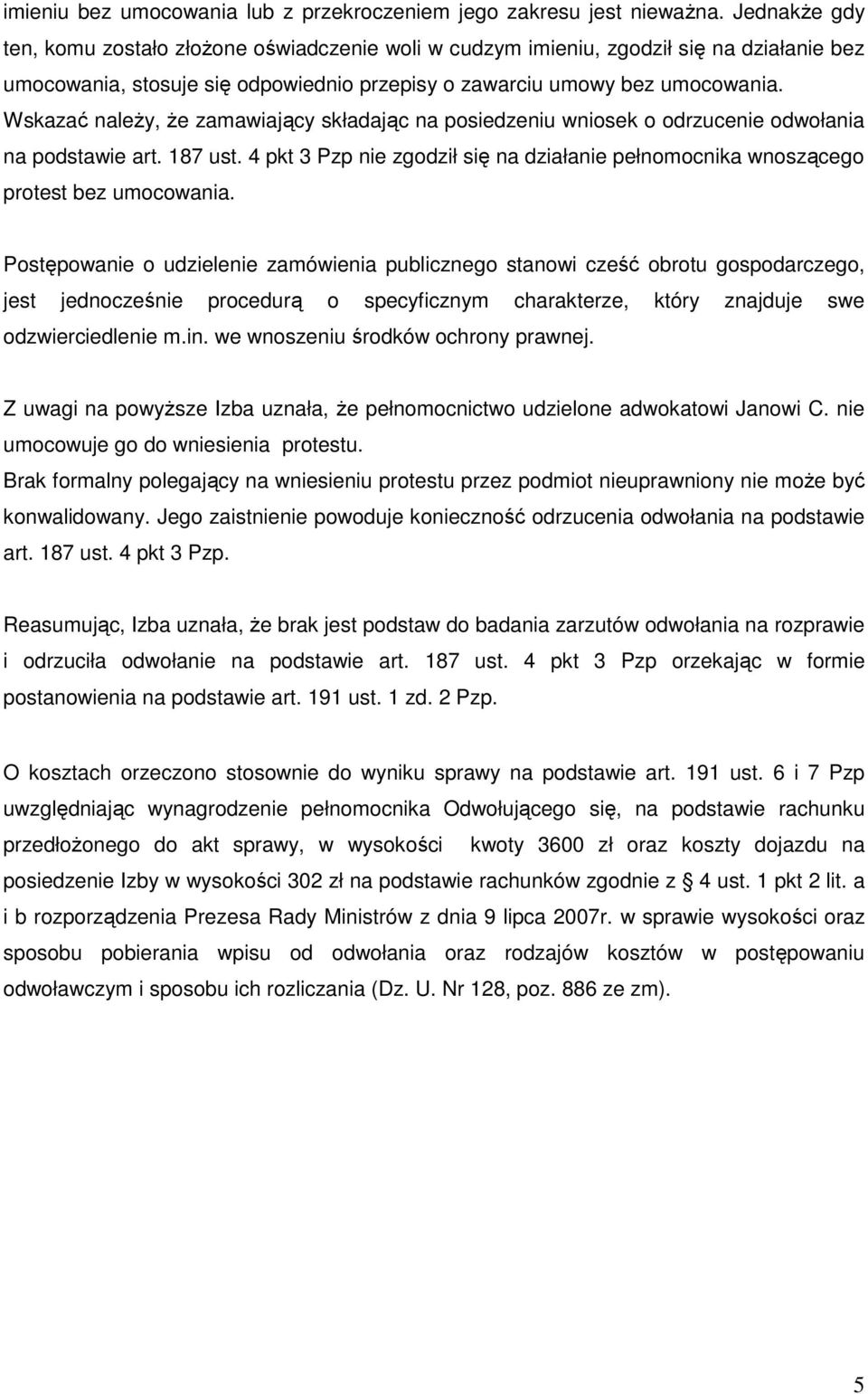 imieniu bez umocowania lub z przekroczeniem jego zakresu jest nieważna. Jednakże gdy ten, komu zostało złożone oświadczenie woli w cudzym imieniu, zgodził się na działanie bez umocowania, stosuje się odpowiednio przepisy o zawarciu umowy bez umocowania. Wskazać należy, że zamawiający składając na posiedzeniu wniosek o odrzucenie odwołania na podstawie art. 187 ust. 4 pkt 3 Pzp nie zgodził się na działanie pełnomocnika wnoszącego protest bez umocowania.

Postępowanie o udzielenie zamówienia publicznego stanowi cześć obrotu gospodarczego, jest jednocześnie procedurą o specyficznym charakterze, który znajduje swe odzwierciedlenie m.in. we wnoszeniu środków ochrony prawnej.

Z uwagi na powyższe Izba uznała, że pełnomocnictwo udzielone adwokatowi Janowi C. nie umocowuje go do wniesienia protestu.
Brak formalny polegający na wniesieniu protestu przez podmiot nieuprawniony nie może być konwalidowany. Jego zaistnienie powoduje konieczność odrzucenia odwołania na podstawie art. 187 ust. 4 pkt 3 Pzp.

Reasumując, Izba uznała, że brak jest podstaw do badania zarzutów odwołania na rozprawie i odrzuciła odwołanie na podstawie art. 187 ust. 4 pkt 3 Pzp orzekając w formie postanowienia na podstawie art. 191 ust. 1 zd. 2 Pzp.

O kosztach orzeczono stosownie do wyniku sprawy na podstawie art. 191 ust. 6 i 7 Pzp uwzględniając wynagrodzenie pełnomocnika Odwołującego się, na podstawie rachunku przedłożonego do akt sprawy, w wysokości kwoty 3600 zł oraz koszty dojazdu na posiedzenie Izby w wysokości 302 zł na podstawie rachunków zgodnie z § 4 ust. 1 pkt 2 lit. a i b rozporządzenia Prezesa Rady Ministrów z dnia 9 lipca 2007r. w sprawie wysokości oraz sposobu pobierania wpisu od odwołania oraz rodzajów kosztów w postępowaniu odwoławczym i sposobu ich rozliczania (Dz. U. Nr 128, poz. 886 ze zm).

5